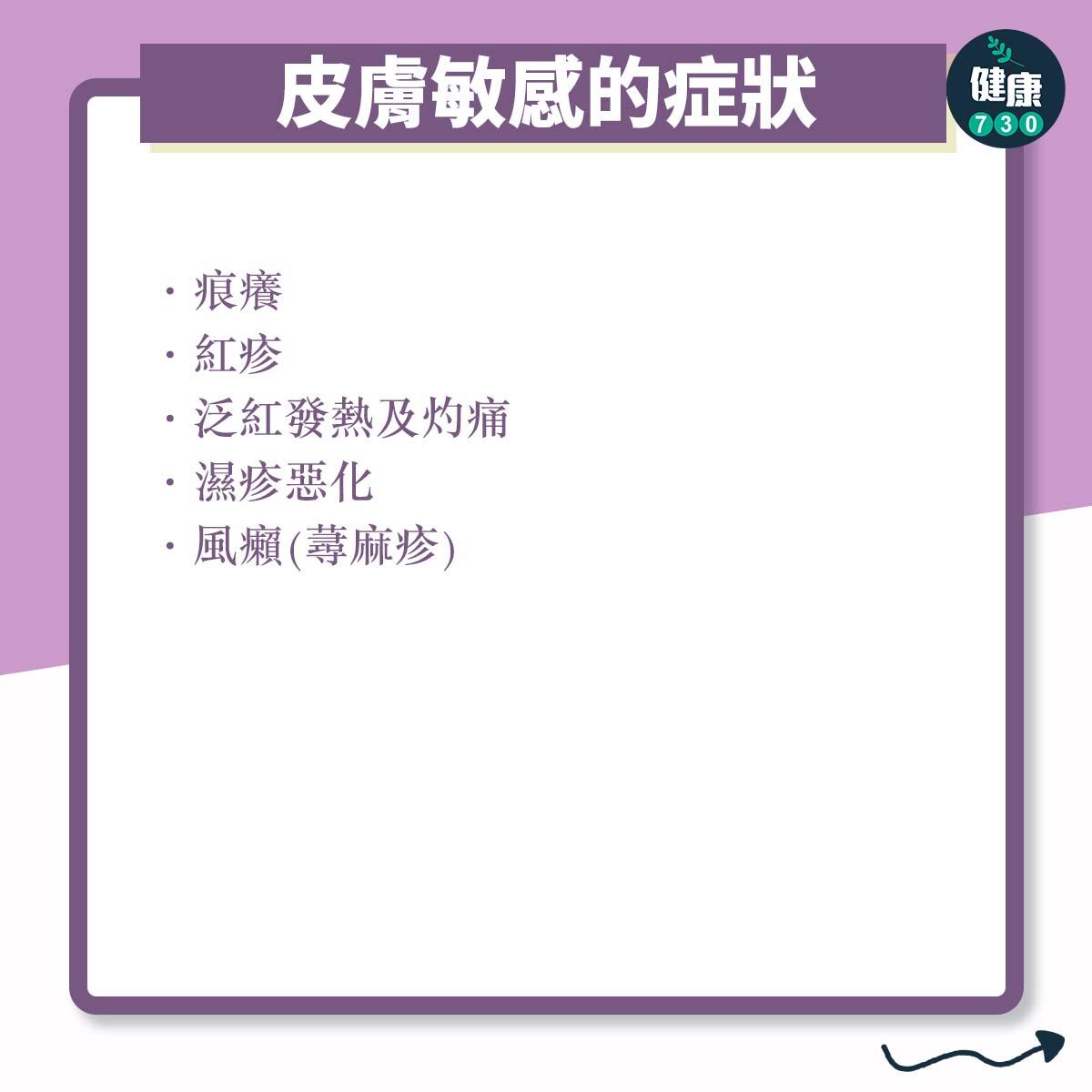 皮膚敏感的症狀

健康
730

· 痕癢
· 紅疹
· 泛紅發熱及灼痛
· 濕疹惡化
· 風癩(蕁麻疹)